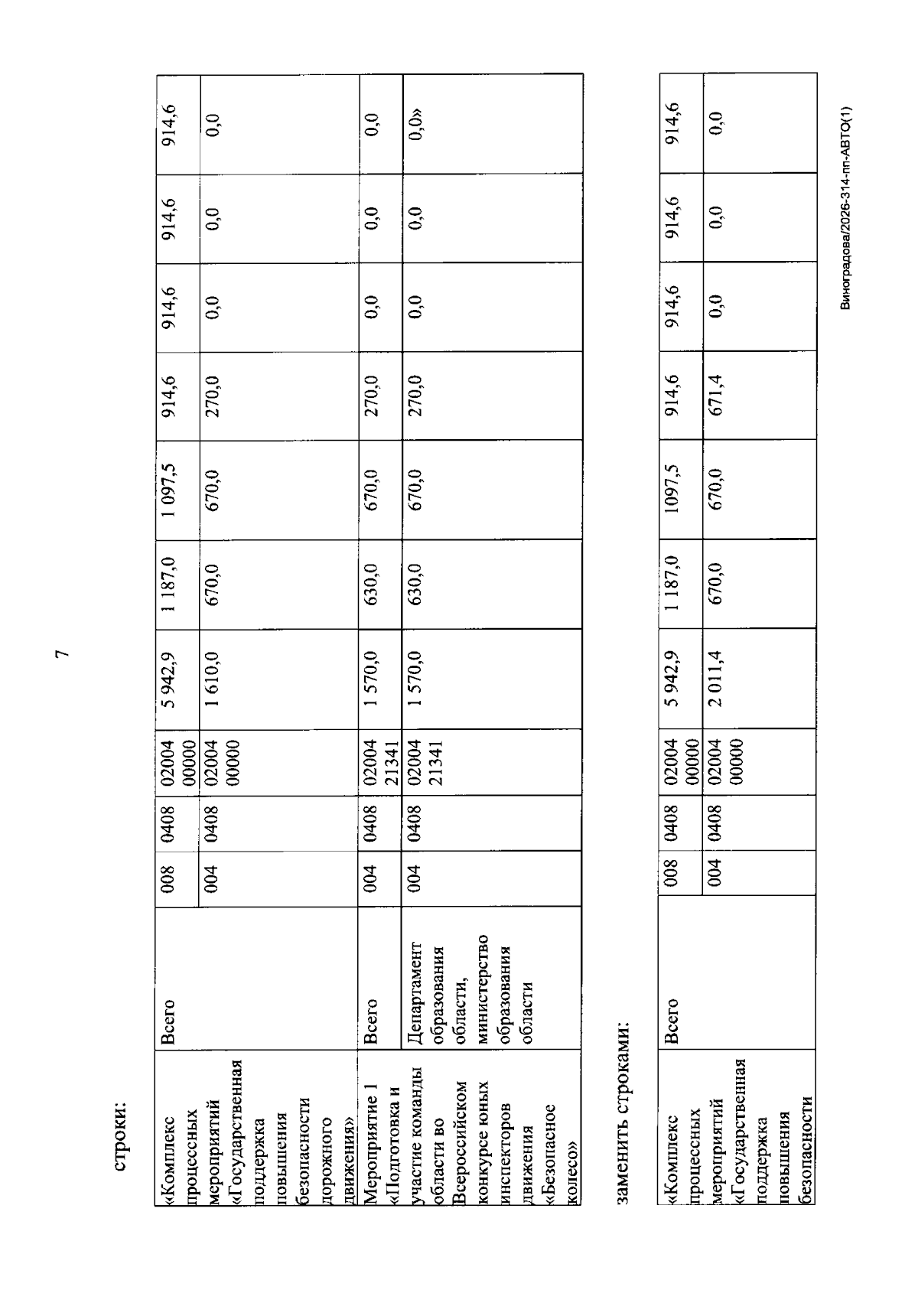 7

строки:

| «Комплекс процессных мероприятий «Государственная поддержка повышения безопасности дорожного движения» | Всего | 008 | 0408 | 02004 00000 | 5 942,9 | 1 187,0 | 1 097,5 | 914,6 | 914,6 | 914,6 | 914,6 |
|---|---|---|---|---|---|---|---|---|---|---|---|
| | | 004 | 0408 | 02004 00000 | 1 610,0 | 670,0 | 670,0 | 270,0 | 0,0 | 0,0 | 0,0 |
| Мероприятие 1 «Подготовка и участие команды области во Всероссийском конкурсе юных инспекторов движения «Безопасное колесо» | Всего | 004 | 0408 | 02004 21341 | 1 570,0 | 630,0 | 670,0 | 270,0 | 0,0 | 0,0 | 0,0 |
| | Департамент образования области, министерство образования области | 004 | 0408 | 02004 21341 | 1 570,0 | 630,0 | 670,0 | 270,0 | 0,0 | 0,0 | 0,0» |

заменить строками:

| «Комплекс процессных мероприятий «Государственная поддержка повышения безопасности | Всего | 008 | 0408 | 02004 00000 | 5 942,9 | 1 187,0 | 1097,5 | 914,6 | 914,6 | 914,6 | 914,6 |
|---|---|---|---|---|---|---|---|---|---|---|---|
| | | 004 | 0408 | 02004 00000 | 2 011,4 | 670,0 | 670,0 | 671,4 | 0,0 | 0,0 | 0,0 |

Виноградова/2026-314-пп-АВТО(1)